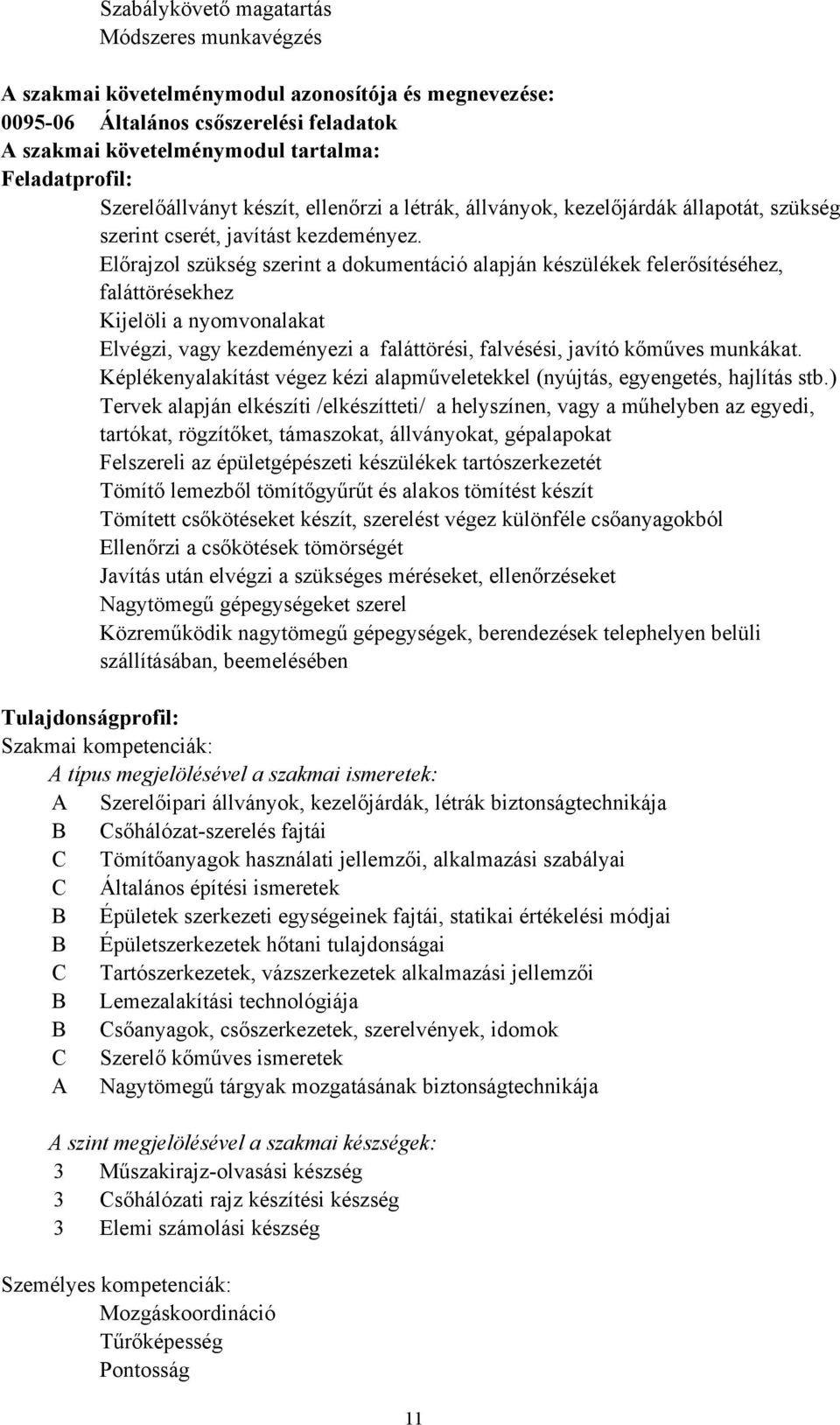 Szabálykövető magatartás
Módszeres munkavégzés

A szakmai követelménymodul azonosítója és megnevezése:
0095-06 Általános csőszerelési feladatok
A szakmai követelménymodul tartalma:
Feladatprofil:
Szerelőállványt készít, ellenőrzi a létrák, állványok, kezelőjárdák állapotát, szükség szerint cserét, javítást kezdeményez.
Előrajzol szükség szerint a dokumentáció alapján készülékek felerősítéséhez, faláttörésekhez
Kijelöli a nyomvonalakat
Elvégzi, vagy kezdeményezi a faláttörési, falvésési, javító kőműves munkákat.
Képlékenyalakítást végez kézi alapműveletekkel (nyújtás, egyengetés, hajlítás stb.)
Tervek alapján elkészíti /elkészítteti/ a helyszínen, vagy a műhelyben az egyedi, tartókat, rögzítőket, támaszokat, állványokat, gépalapokat
Felszereli az épületgépészeti készülékek tartószerkezetét
Tömítő lemezből tömítőgyűrűt és alakos tömítést készít
Tömített csőkötéseket készít, szerelést végez különféle csőanyagokból
Ellenőrzi a csőkötések tömörségét
Javítás után elvégzi a szükséges méréseket, ellenőrzéseket
Nagytömegű gépegységeket szerel
Közreműködik nagytömegű gépegységek, berendezések telephelyen belüli szállításában, beemelésében

Tulajdonságprofil:
Szakmai kompetenciák:
A típus megjelölésével a szakmai ismeretek:
A Szerelőipari állványok, kezelőjárdák, létrák biztonságtechnikája
B Csőhálózat-szerelés fajtái
C Tömítőanyagok használati jellemzői, alkalmazási szabályai
C Általános építési ismeretek
B Épületek szerkezeti egységeinek fajtái, statikai értékelési módjai
B Épületszerkezetek hőtani tulajdonságai
C Tartószerkezetek, vázszerkezetek alkalmazási jellemzői
B Lemezalakítási technológiája
B Csőanyagok, csőszerkezetek, szerelvények, idomok
C Szerelő kőműves ismeretek
A Nagytömegű tárgyak mozgatásának biztonságtechnikája

A szint megjelölésével a szakmai készségek:
3 Műszakirajz-olvasási készség
3 Csőhálózati rajz készítési készség
3 Elemi számolási készség

Személyes kompetenciák:
Mozgáskoordináció
Tűrőképesség
Pontosság

11